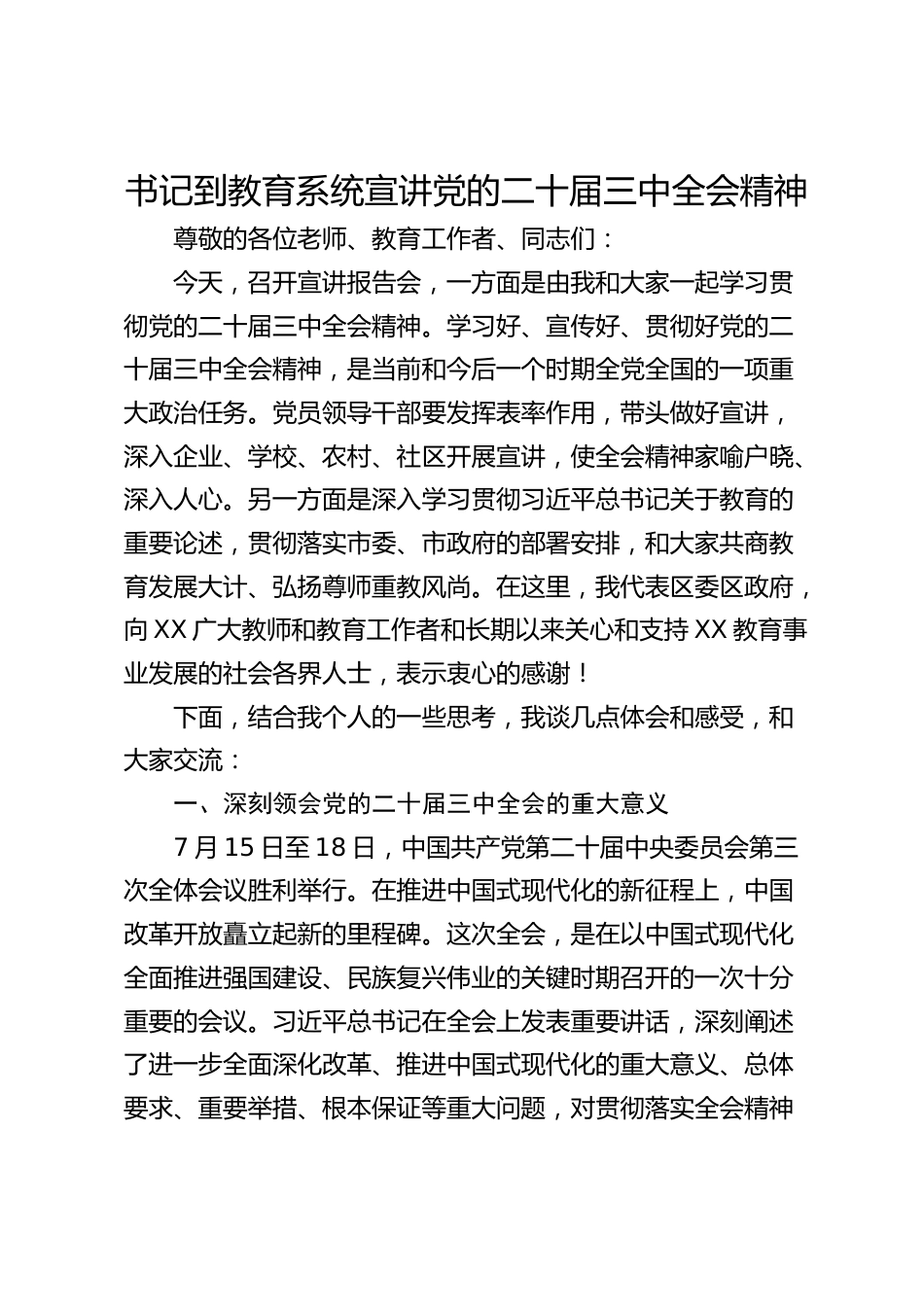 书记到教育系统宣讲党的二十届三中全会精神

尊敬的各位老师、教育工作者、同志们：

今天，召开宣讲报告会，一方面是由我和大家一起学习贯彻党的二十届三中全会精神。学习好、宣传好、贯彻好党的二十届三中全会精神，是当前和今后一个时期全党全国的一项重大政治任务。党员领导干部要发挥表率作用，带头做好宣讲，深入企业、学校、农村、社区开展宣讲，使全会精神家喻户晓、深入人心。另一方面是深入学习贯彻习近平总书记关于教育的重要论述，贯彻落实市委、市政府的部署安排，和大家共商教育发展大计、弘扬尊师重教风尚。在这里，我代表区委区政府，向XX广大教师和教育工作者和长期以来关心和支持XX教育事业发展的社会各界人士，表示衷心的感谢！

下面，结合我个人的一些思考，我谈几点体会和感受，和大家交流：

一、深刻领会党的二十届三中全会的重大意义

7月15日至18日，中国共产党第二十届中央委员会第三次全体会议胜利举行。在推进中国式现代化的新征程上，中国改革开放矗立起新的里程碑。这次全会，是在以中国式现代化全面推进强国建设、民族复兴伟业的关键时期召开的一次十分重要的会议。习近平总书记在全会上发表重要讲话，深刻阐述了进一步全面深化改革、推进中国式现代化的重大意义、总体要求、重要举措、根本保证等重大问题，对贯彻落实全会精神